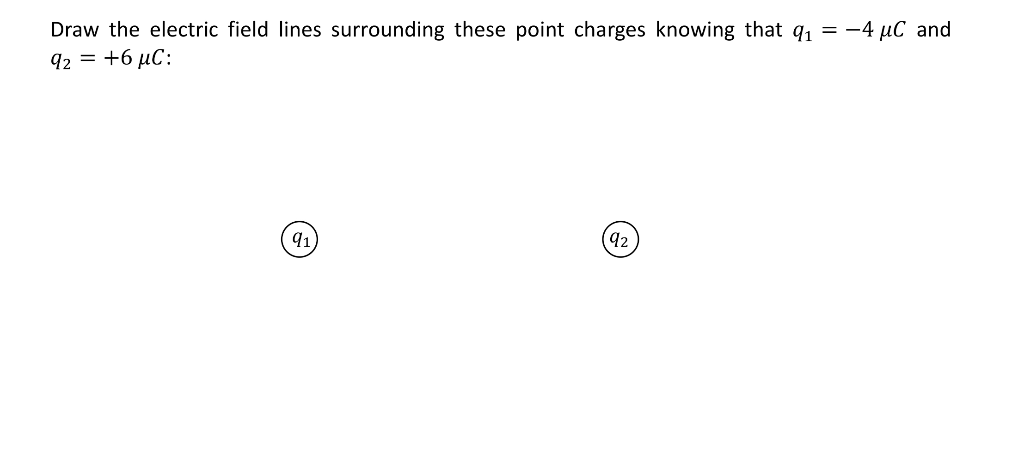 Draw the electric field lines surrounding these point charges knowing that $q_1 = -4\ \mu C$ and $q_2 = +6\ \mu C$:

$q_1$

$q_2$